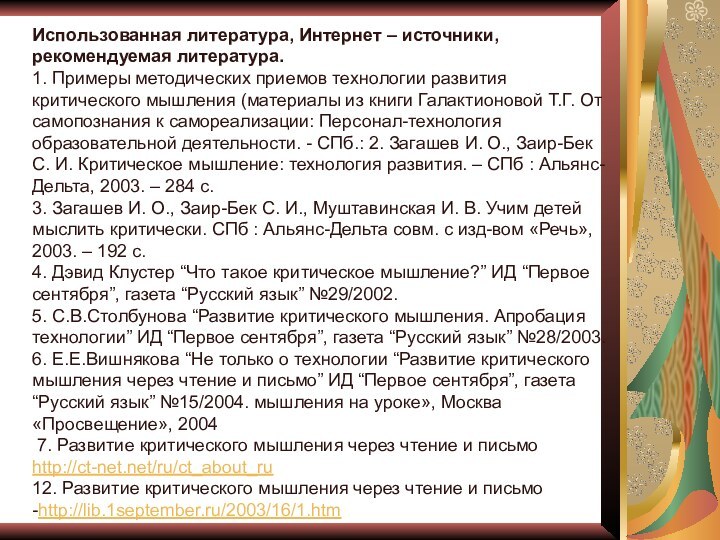 Использованная литература, Интернет – источники, рекомендуемая литература.
1. Примеры методических приемов технологии развития критического мышления (материалы из книги Галактионовой Т.Г. От самопознания к самореализации: Персонал-технология образовательной деятельности. - СПб.: 2. Загашев И. О., Заир-Бек С. И. Критическое мышление: технология развития. – СПб : Альянс-Дельта, 2003. – 284 с.
3. Загашев И. О., Заир-Бек С. И., Муштавинская И. В. Учим детей мыслить критически. СПб : Альянс-Дельта совм. с изд-вом «Речь», 2003. – 192 с.
4. Дэвид Клустер “Что такое критическое мышление?” ИД “Первое сентября”, газета “Русский язык” №29/2002.
5. С.В.Столбунова “Развитие критического мышления. Апробация технологии” ИД “Первое сентября”, газета “Русский язык” №28/2003.
6. Е.Е.Вишнякова “Не только о технологии “Развитие критического мышления через чтение и письмо” ИД “Первое сентября”, газета “Русский язык” №15/2004. мышления на уроке», Москва «Просвещение», 2004
7. Развитие критического мышления через чтение и письмо http://ct-net.net/ru/ct_about_ru
12. Развитие критического мышления через чтение и письмо -http://lib.1september.ru/2003/16/1.htm